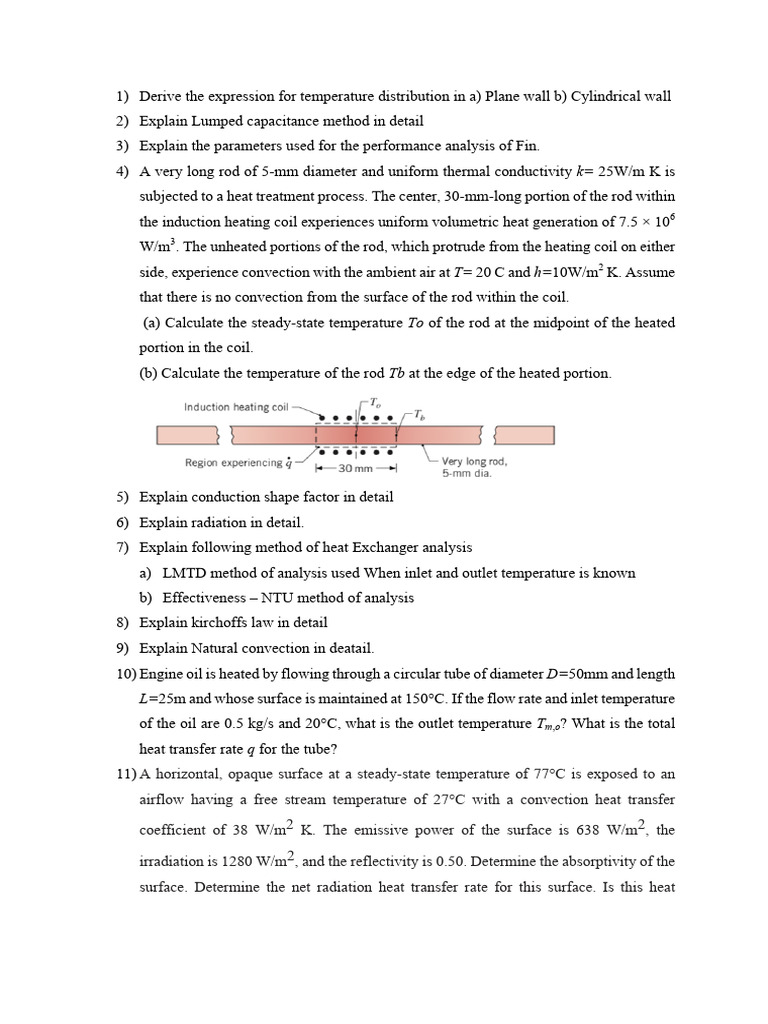 1) Derive the expression for temperature distribution in a) Plane wall b) Cylindrical wall
2) Explain Lumped capacitance method in detail
3) Explain the parameters used for the performance analysis of Fin.
4) A very long rod of 5-mm diameter and uniform thermal conductivity $k$= 25W/m K is subjected to a heat treatment process. The center, 30-mm-long portion of the rod within the induction heating coil experiences uniform volumetric heat generation of $7.5 \times 10^6$ W/m$^3$. The unheated portions of the rod, which protrude from the heating coil on either side, experience convection with the ambient air at $T$= 20 C and $h$=10W/m$^2$ K. Assume that there is no convection from the surface of the rod within the coil.

(a) Calculate the steady-state temperature $To$ of the rod at the midpoint of the heated portion in the coil.

(b) Calculate the temperature of the rod $Tb$ at the edge of the heated portion.

Induction heating coil $T_o$ $T_b$ Region experiencing $\dot{q}$ 30 mm Very long rod, 5-mm dia.

5) Explain conduction shape factor in detail
6) Explain radiation in detail.
7) Explain following method of heat Exchanger analysis
a) LMTD method of analysis used When inlet and outlet temperature is known
b) Effectiveness – NTU method of analysis
8) Explain kirchoffs law in detail
9) Explain Natural convection in deatail.
10) Engine oil is heated by flowing through a circular tube of diameter $D$=50mm and length $L$=25m and whose surface is maintained at 150°C. If the flow rate and inlet temperature of the oil are 0.5 kg/s and 20°C, what is the outlet temperature $T_{m,o}$? What is the total heat transfer rate $q$ for the tube?
11) A horizontal, opaque surface at a steady-state temperature of 77°C is exposed to an airflow having a free stream temperature of 27°C with a convection heat transfer coefficient of 38 W/m$^2$ K. The emissive power of the surface is 638 W/m$^2$, the irradiation is 1280 W/m$^2$, and the reflectivity is 0.50. Determine the absorptivity of the surface. Determine the net radiation heat transfer rate for this surface. Is this heat